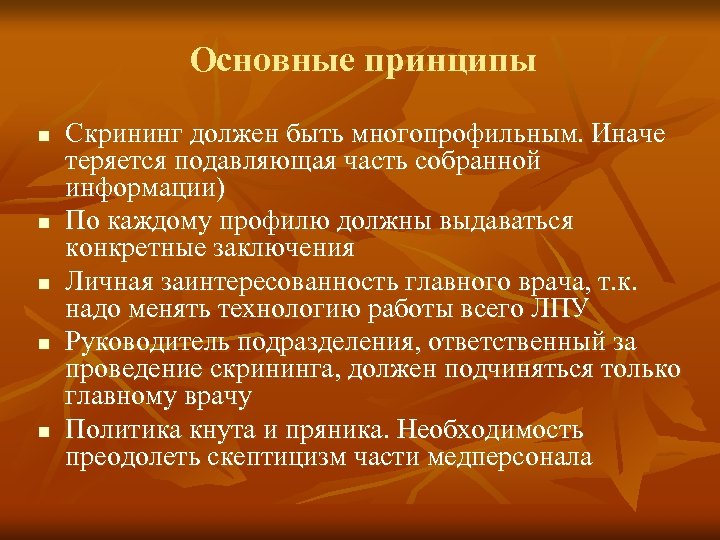 Основные принципы

- Скрининг должен быть многопрофильным. Иначе теряется подавляющая часть собранной информации)
- По каждому профилю должны выдаваться конкретные заключения
- Личная заинтересованность главного врача, т.к. надо менять технологию работы всего ЛПУ
- Руководитель подразделения, ответственный за проведение скрининга, должен подчиняться только главному врачу
- Политика кнута и пряника. Необходимость преодолеть скептицизм части медперсонала